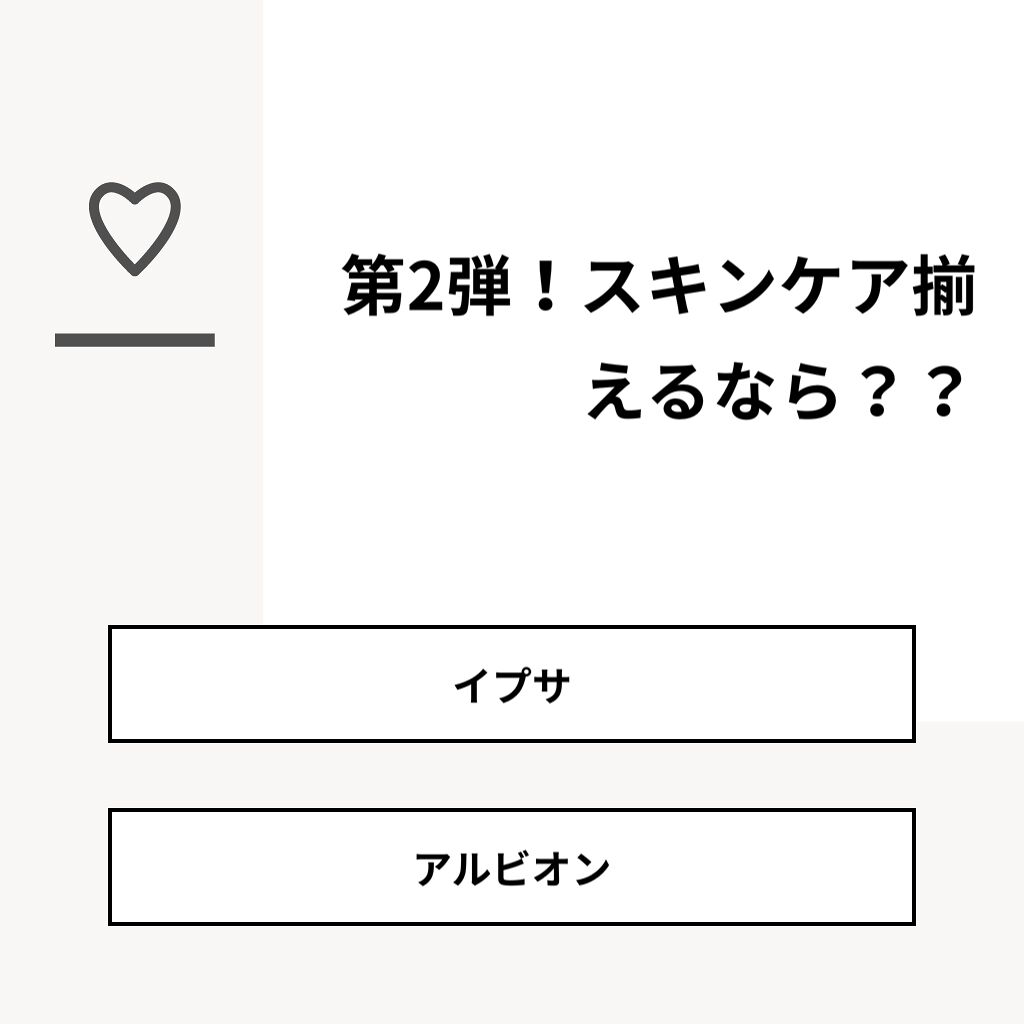 第2弾！スキンケア揃えるなら？？

イプサ

アルビオン